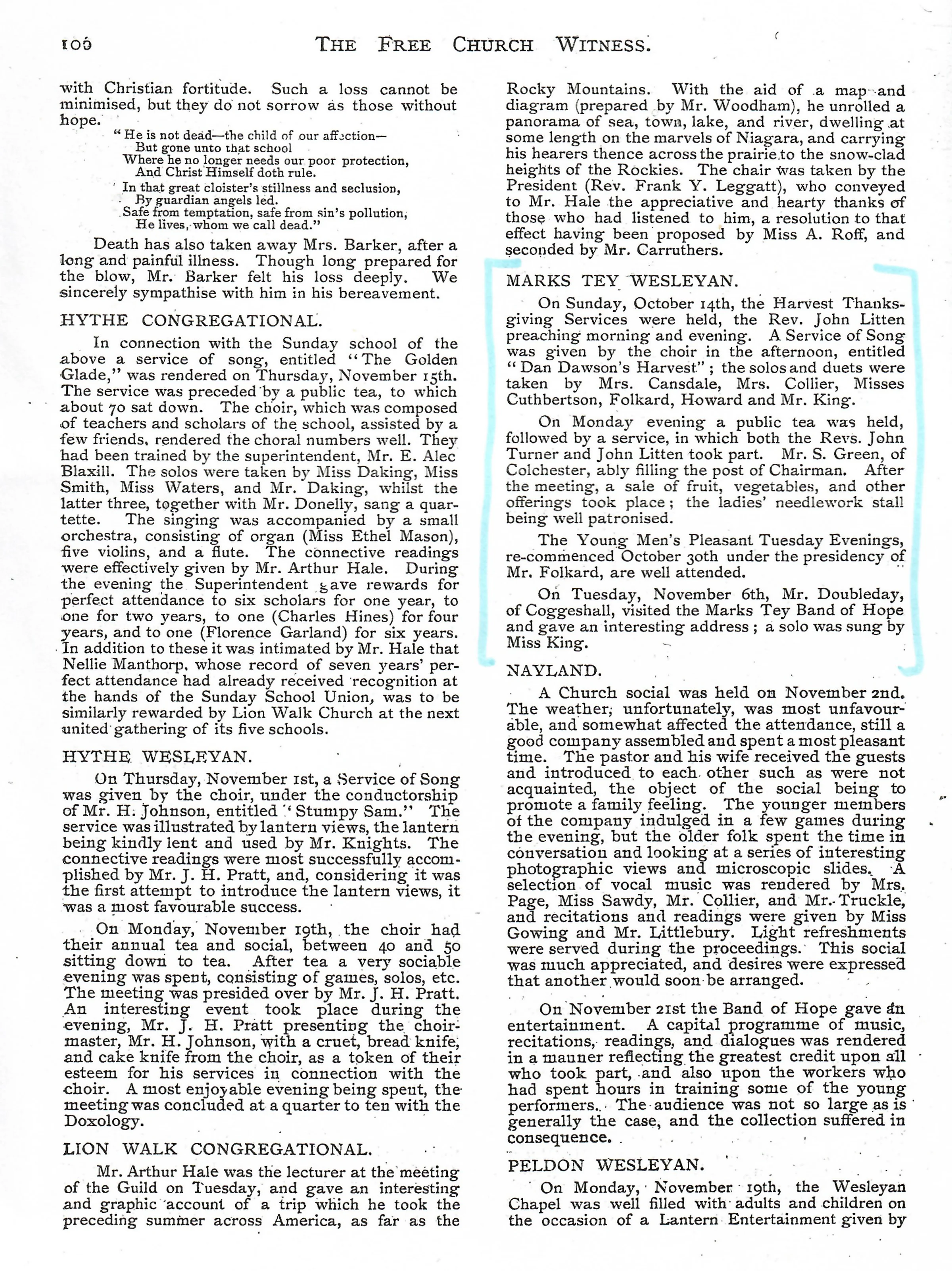 106 THE FREE CHURCH WITNESS.

with Christian fortitude. Such a loss cannot be minimised, but they do not sorrow as those without hope.

"He is not dead—the child of our affection—
But gone unto that school
Where he no longer needs our poor protection,
And Christ Himself doth rule.
In that great cloister's stillness and seclusion,
By guardian angels led.
Safe from temptation, safe from sin's pollution,
He lives, whom we call dead."

Death has also taken away Mrs. Barker, after a long and painful illness. Though long prepared for the blow, Mr. Barker felt his loss deeply. We sincerely sympathise with him in his bereavement.

HYTHE CONGREGATIONAL.

In connection with the Sunday school of the above a service of song, entitled "The Golden Glade," was rendered on Thursday, November 15th. The service was preceded by a public tea, to which about 70 sat down. The choir, which was composed of teachers and scholars of the school, assisted by a few friends, rendered the choral numbers well. They had been trained by the superintendent, Mr. E. Alec Blaxill. The solos were taken by Miss Daking, Miss Smith, Miss Waters, and Mr. Daking, whilst the latter three, together with Mr. Donelly, sang a quartette. The singing was accompanied by a small orchestra, consisting of organ (Miss Ethel Mason), five violins, and a flute. The connective readings were effectively given by Mr. Arthur Hale. During the evening the Superintendent gave rewards for perfect attendance to six scholars for one year, to one for two years, to one (Charles Hines) for four years, and to one (Florence Garland) for six years. In addition to these it was intimated by Mr. Hale that Nellie Manthorp, whose record of seven years' perfect attendance had already received recognition at the hands of the Sunday School Union, was to be similarly rewarded by Lion Walk Church at the next united gathering of its five schools.

HYTHE WESLEYAN.

On Thursday, November 1st, a Service of Song was given by the choir, under the conductorship of Mr. H. Johnson, entitled "Stumpy Sam." The service was illustrated by lantern views, the lantern being kindly lent and used by Mr. Knights. The connective readings were most successfully accomplished by Mr. J. H. Pratt, and, considering it was the first attempt to introduce the lantern views, it was a most favourable success.

On Monday, November 19th, the choir had their annual tea and social, between 40 and 50 sitting down to tea. After tea a very sociable evening was spent, consisting of games, solos, etc. The meeting was presided over by Mr. J. H. Pratt. An interesting event took place during the evening, Mr. J. H. Pratt presenting the choirmaster, Mr. H. Johnson, with a cruet, bread knife, and cake knife from the choir, as a token of their esteem for his services in connection with the choir. A most enjoyable evening being spent, the meeting was concluded at a quarter to ten with the Doxology.

LION WALK CONGREGATIONAL.

Mr. Arthur Hale was the lecturer at the meeting of the Guild on Tuesday, and gave an interesting and graphic account of a trip which he took the preceding summer across America, as far as the Rocky Mountains. With the aid of a map and diagram (prepared by Mr. Woodham), he unrolled a panorama of sea, town, lake, and river, dwelling at some length on the marvels of Niagara, and carrying his hearers thence across the prairie to the snow-clad heights of the Rockies. The chair was taken by the President (Rev. Frank Y. Leggatt), who conveyed to Mr. Hale the appreciative and hearty thanks of those who had listened to him, a resolution to that effect having been proposed by Miss A. Roff, and seconded by Mr. Carruthers.

MARKS TEY WESLEYAN.

On Sunday, October 14th, the Harvest Thanksgiving Services were held, the Rev. John Litten preaching morning and evening. A Service of Song was given by the choir in the afternoon, entitled "Dan Dawson's Harvest"; the solos and duets were taken by Mrs. Cansdale, Mrs. Collier, Misses Cuthbertson, Folkard, Howard and Mr. King.

On Monday evening a public tea was held, followed by a service, in which both the Revs. John Turner and John Litten took part. Mr. S. Green, of Colchester, ably filling the post of Chairman. After the meeting, a sale of fruit, vegetables, and other offerings took place; the ladies' needlework stall being well patronised.

The Young Men's Pleasant Tuesday Evenings, re-commenced October 30th under the presidency of Mr. Folkard, are well attended.

On Tuesday, November 6th, Mr. Doubleday, of Coggeshall, visited the Marks Tey Band of Hope and gave an interesting address; a solo was sung by Miss King.

NAYLAND.

A Church social was held on November 2nd. The weather, unfortunately, was most unfavourable, and somewhat affected the attendance, still a good company assembled and spent a most pleasant time. The pastor and his wife received the guests and introduced to each other such as were not acquainted, the object of the social being to promote a family feeling. The younger members of the company indulged in a few games during the evening, but the older folk spent the time in conversation and looking at a series of interesting photographic views and microscopic slides. A selection of vocal music was rendered by Mrs. Page, Miss Sawdy, Mr. Collier, and Mr. Truckle, and recitations and readings were given by Miss Gowing and Mr. Littlebury. Light refreshments were served during the proceedings. This social was much appreciated, and desires were expressed that another would soon be arranged.

On November 21st the Band of Hope gave an entertainment. A capital programme of music, recitations, readings, and dialogues was rendered in a manner reflecting the greatest credit upon all who took part, and also upon the workers who had spent hours in training some of the young performers. The audience was not so large as is generally the case, and the collection suffered in consequence.

PELDON WESLEYAN.

On Monday, November 19th, the Wesleyan Chapel was well filled with adults and children on the occasion of a Lantern Entertainment given by